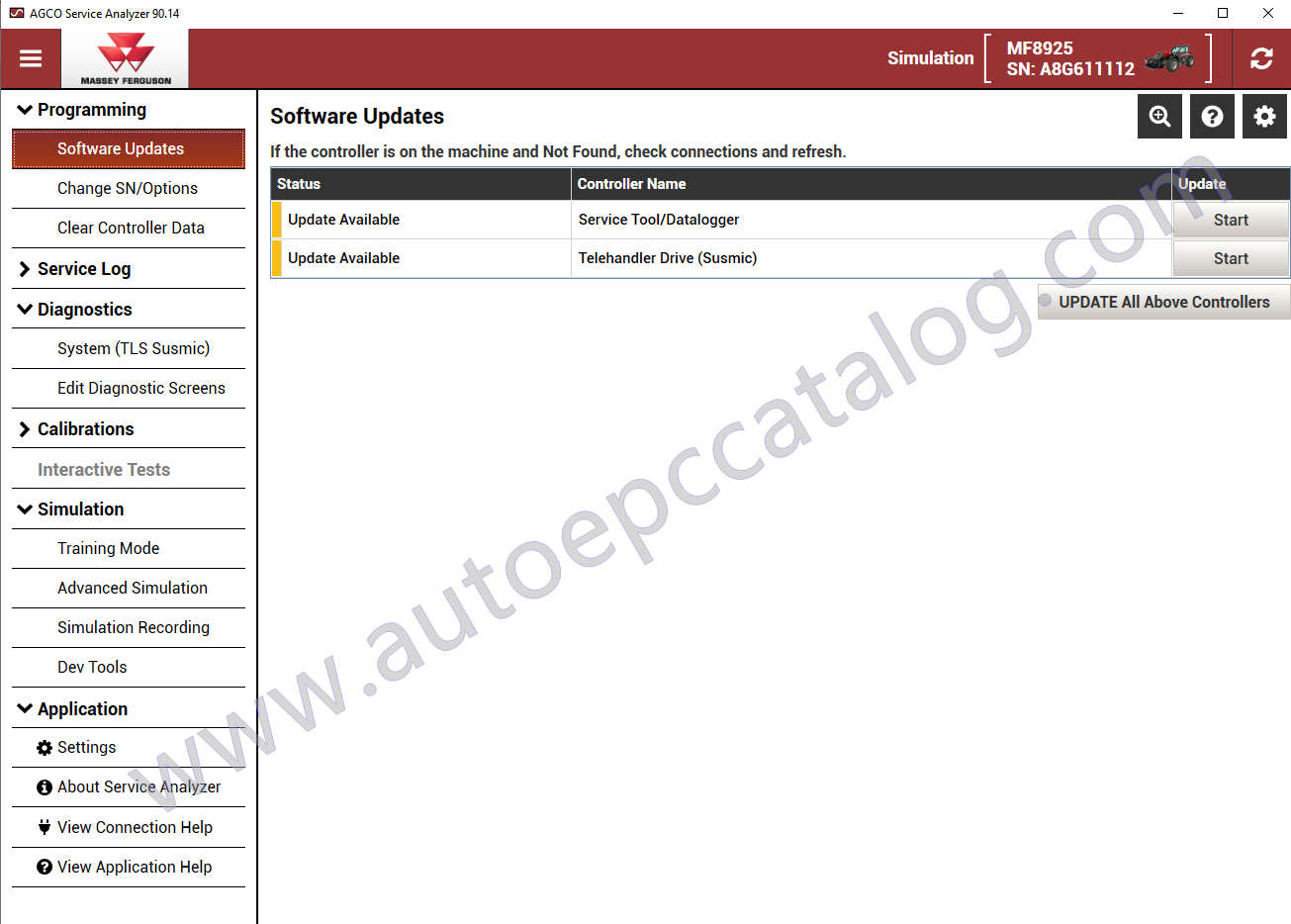 AGCO Service Analyzer 90.14

MASSEY FERGUSON

Simulation

MF8925
SN: A8G611112

Programming
Software Updates
Change SN/Options
Clear Controller Data
Service Log
Diagnostics
System (TLS Susmic)
Edit Diagnostic Screens
Calibrations
Interactive Tests
Simulation
Training Mode
Advanced Simulation
Simulation Recording
Dev Tools
Application
Settings
About Service Analyzer
View Connection Help
View Application Help

Software Updates

If the controller is on the machine and Not Found, check connections and refresh.

| Status | Controller Name | Update |
|---|---|---|
| Update Available | Service Tool/Datalogger | Start |
| Update Available | Telehandler Drive (Susmic) | Start |

UPDATE All Above Controllers

www.autoepccatalog.com